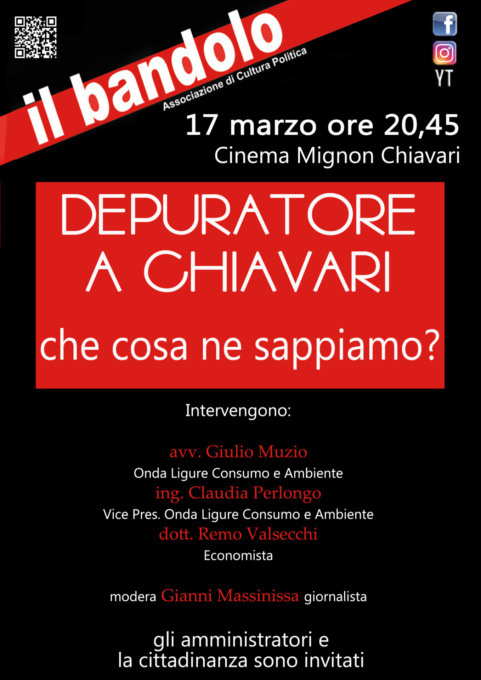 il bandolo
Associazione di Cultura Politica

YT

17 marzo ore 20,45
Cinema Mignon Chiavari

DEPURATORE
A CHIAVARI
che cosa ne sappiamo?

Intervengono:

avv. Giulio Muzio
Onda Ligure Consumo e Ambiente
ing. Claudia Perlongo
Vice Pres. Onda Ligure Consumo e Ambiente
dott. Remo Valsecchi
Economista

modera Gianni Massinissa giornalista

gli amministratori e
la cittadinanza sono invitati